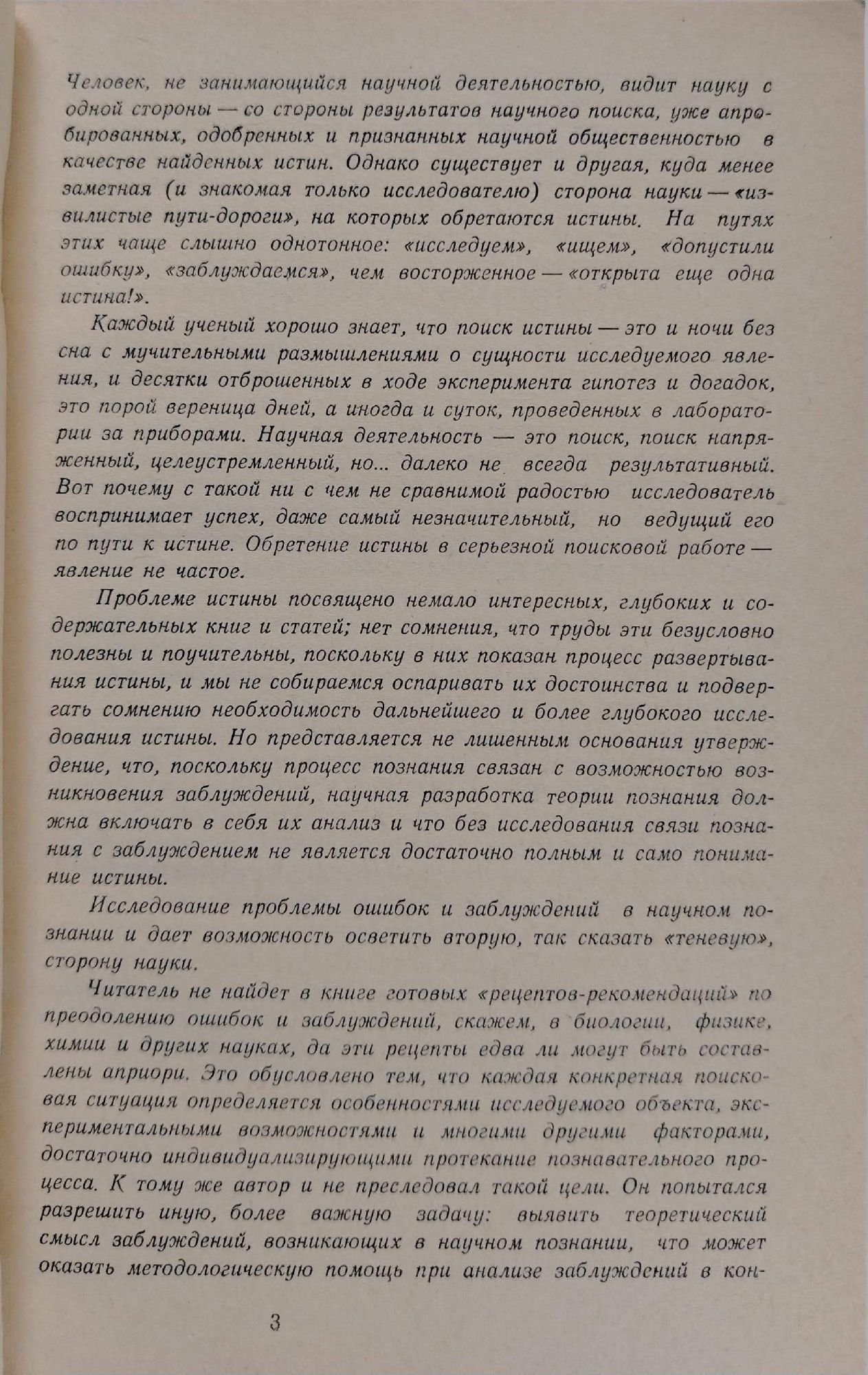 Человек, не занимающийся научной деятельностью, видит науку с одной стороны — со стороны результатов научного поиска, уже апробированных, одобренных и признанных научной общественностью в качестве найденных истин. Однако существует и другая, куда менее заметная (и знакомая только исследователю) сторона науки — «извилистые пути-дороги», на которых обретаются истины. На путях этих чаще слышно однотонное: «исследуем», «ищем», «допустили ошибку», «заблуждаемся», чем восторженное — «открыта еще одна истина!».

Каждый ученый хорошо знает, что поиск истины — это и ночи без сна с мучительными размышлениями о сущности исследуемого явления, и десятки отброшенных в ходе эксперимента гипотез и догадок, это порой вереница дней, а иногда и суток, проведенных в лаборатории за приборами. Научная деятельность — это поиск, поиск напряженный, целеустремленный, но... далеко не всегда результативный. Вот почему с такой ни с чем не сравнимой радостью исследователь воспринимает успех, даже самый незначительный, но ведущий его по пути к истине. Обретение истины в серьезной поисковой работе — явление не частое.

Проблеме истины посвящено немало интересных, глубоких и содержательных книг и статей; нет сомнения, что труды эти безусловно полезны и поучительны, поскольку в них показан процесс развертывания истины, и мы не собираемся оспаривать их достоинства и подвергать сомнению необходимость дальнейшего и более глубокого исследования истины. Но представляется не лишенным основания утверждение, что, поскольку процесс познания связан с возможностью возникновения заблуждений, научная разработка теории познания должна включать в себя их анализ и что без исследования связи познания с заблуждением не является достаточно полным и само понимание истины.

Исследование проблемы ошибок и заблуждений в научном познании и дает возможность осветить вторую, так сказать «теневую», сторону науки.

Читатель не найдет в книге готовых «рецептов-рекомендаций» по преодолению ошибок и заблуждений, скажем, в биологии, физике, химии и других науках, да эти рецепты едва ли могут быть составлены априори. Это обусловлено тем, что каждая конкретная поисковая ситуация определяется особенностями исследуемого объекта, экспериментальными возможностями и многими другими факторами, достаточно индивидуализирующими протекание познавательного процесса. К тому же автор и не преследовал такой цели. Он попытался разрешить иную, более важную задачу: выявить теоретический смысл заблуждений, возникающих в научном познании, что может оказать методологическую помощь при анализе заблуждений в кон-

3